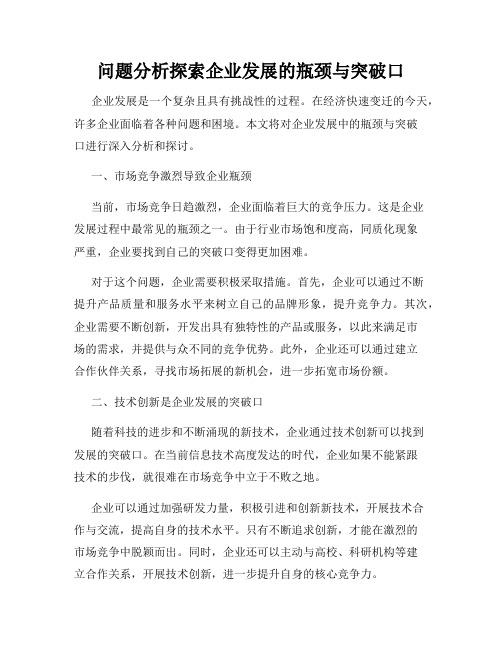 问题分析探索企业发展的瓶颈与突破口

企业发展是一个复杂且具有挑战性的过程。在经济快速变迁的今天，许多企业面临着各种问题和困境。本文将对企业发展中的瓶颈与突破口进行深入分析和探讨。

一、市场竞争激烈导致企业瓶颈

当前，市场竞争日趋激烈，企业面临着巨大的竞争压力。这是企业发展过程中最常见的瓶颈之一。由于行业市场饱和度高，同质化现象严重，企业要找到自己的突破口变得更加困难。

对于这个问题，企业需要积极采取措施。首先，企业可以通过不断提升产品质量和服务水平来树立自己的品牌形象，提升竞争力。其次，企业需要不断创新，开发出具有独特性的产品或服务，以此来满足市场的需求，并提供与众不同的竞争优势。此外，企业还可以通过建立合作伙伴关系，寻找市场拓展的新机会，进一步拓宽市场份额。

二、技术创新是企业发展的突破口

随着科技的进步和不断涌现的新技术，企业通过技术创新可以找到发展的突破口。在当前信息技术高度发达的时代，企业如果不能紧跟技术的步伐，就很难在市场竞争中立于不败之地。

企业可以通过加强研发力量，积极引进和创新新技术，开展技术合作与交流，提高自身的技术水平。只有不断追求创新，才能在激烈的市场竞争中脱颖而出。同时，企业还可以主动与高校、科研机构等建立合作关系，开展技术创新，进一步提升自身的核心竞争力。